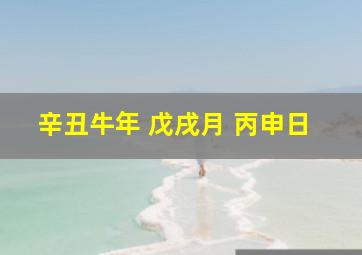 辛丑牛年 戊戌月 丙申日